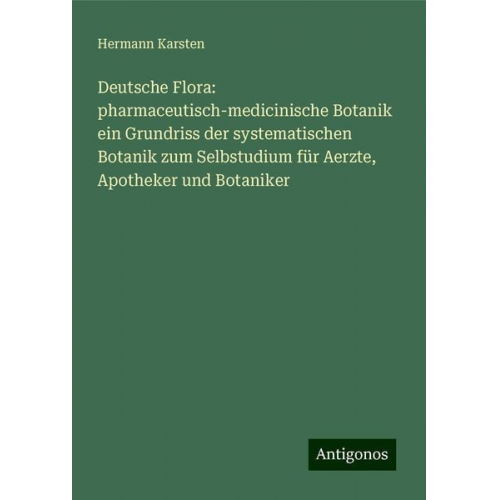 Hermann Karsten

Deutsche Flora: pharmaceutisch-medicinische Botanik ein Grundriss der systematischen Botanik zum Selbstudium für Aerzte, Apotheker und Botaniker

Antigonos